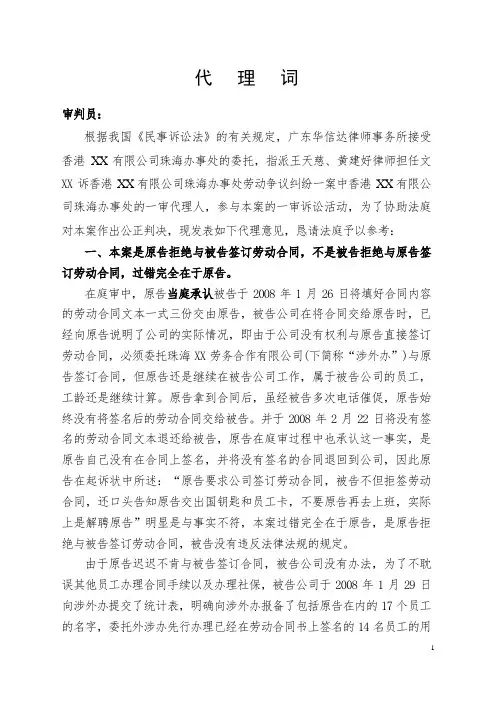 代　理　词

审判员：

根据我国《民事诉讼法》的有关规定，广东华信达律师事务所接受香港 XX 有限公司珠海办事处的委托，指派王天慈、黄建好律师担任文 XX 诉香港 XX 有限公司珠海办事处劳动争议纠纷一案中香港 XX 有限公司珠海办事处的一审代理人，参与本案的一审诉讼活动，为了协助法庭对本案作出公正判决，现发表如下代理意见，恳请法庭予以参考：

一、本案是原告拒绝与被告签订劳动合同，不是被告拒绝与原告签订劳动合同，过错完全在于原告。

在庭审中，原告当庭承认被告于 2008 年 1 月 26 日将填好合同内容的劳动合同文本一式三份交由原告，被告公司在将合同交给原告时，已经向原告说明了公司的实际情况，即由于公司没有权利与原告直接签订劳动合同，必须委托珠海 XX 劳务合作有限公司(下简称“涉外办”)与原告签订合同，但原告还是继续在被告公司工作，属于被告公司的员工，工龄还是继续计算。原告拿到合同后，虽经被告多次电话催促，原告始终没有将签名后的劳动合同交给被告。并于 2008 年 2 月 22 日将没有签名的劳动合同文本退还给被告，原告在庭审过程中也承认这一事实，是原告自己没有在合同上签名，并将没有签名的合同退回到公司，因此原告在起诉状中所述：“原告要求公司签订劳动合同，被告不但拒签劳动合同，还口头告知原告交出国钥匙和员工卡，不要原告再去上班，实际上是解聘原告”明显是与事实不符，本案过错完全在于原告，是原告拒绝与被告签订劳动合同，被告没有违反法律法规的规定。

由于原告迟迟不肯与被告签订合同，被告公司没有办法，为了不耽误其他员工办理合同手续以及办理社保，被告公司于 2008 年 1 月 29 日向涉外办提交了统计表，明确向涉外办报备了包括原告在内的 17 个员工的名字，委托外涉办先行办理已经在劳动合同书上签名的 14 名员工的用

1